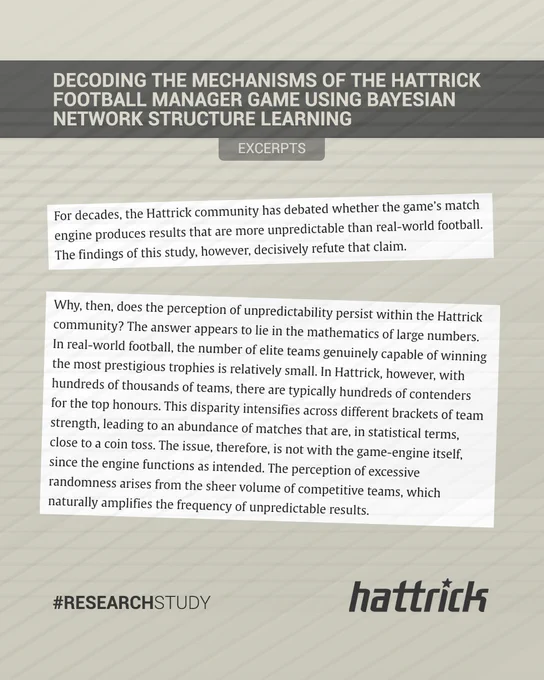 DECODING THE MECHANISMS OF THE HATTRICK FOOTBALL MANAGER GAME USING BAYESIAN NETWORK STRUCTURE LEARNING

EXCERPTS

For decades, the Hattrick community has debated whether the game's match engine produces results that are more unpredictable than real-world football. The findings of this study, however, decisively refute that claim.

Why, then, does the perception of unpredictability persist within the Hattrick community? The answer appears to lie in the mathematics of large numbers. In real-world football, the number of elite teams genuinely capable of winning the most prestigious trophies is relatively small. In Hattrick, however, with hundreds of thousands of teams, there are typically hundreds of contenders for the top honours. This disparity intensifies across different brackets of team strength, leading to an abundance of matches that are, in statistical terms, close to a coin toss. The issue, therefore, is not with the game-engine itself, since the engine functions as intended. The perception of excessive randomness arises from the sheer volume of competitive teams, which naturally amplifies the frequency of unpredictable results.

#RESEARCHSTUDY

hattrick